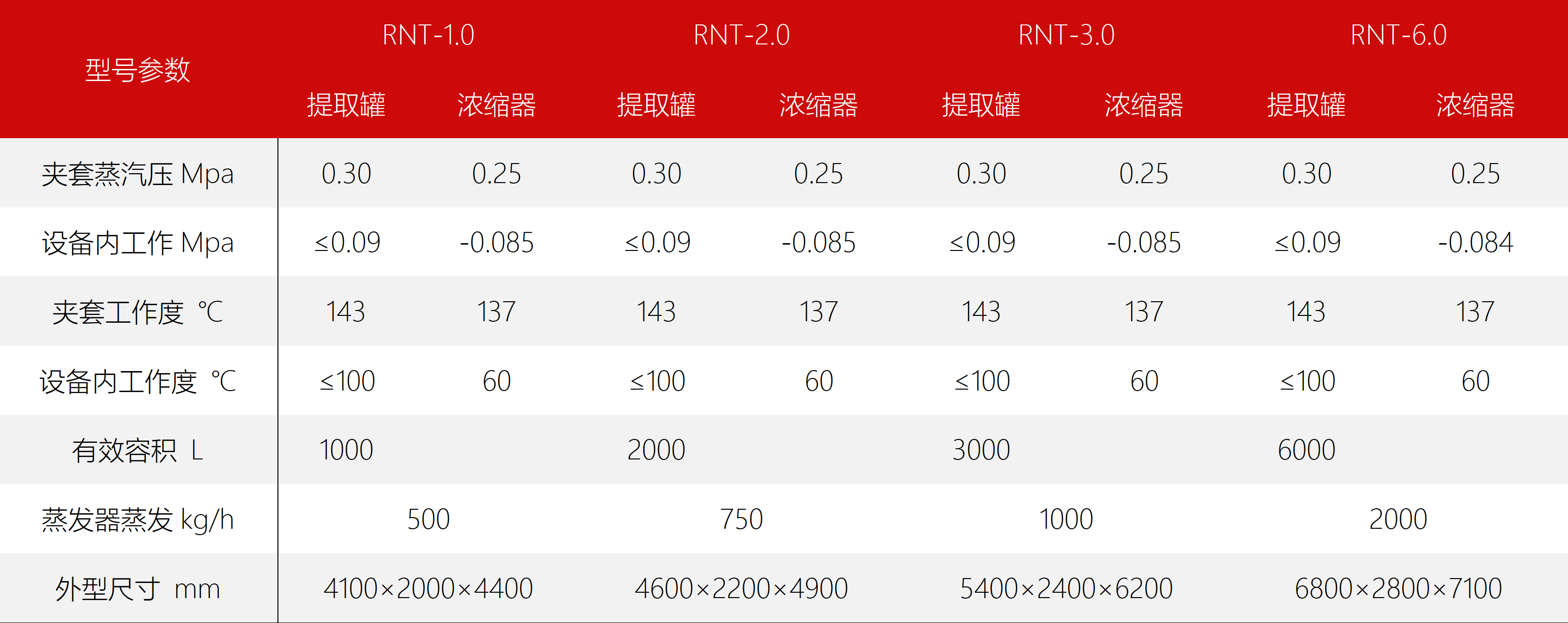 | 型号参数 | RNT-1.0 | | RNT-2.0 | | RNT-3.0 | | RNT-6.0 | |
|---|---|---|---|---|---|---|---|---|
| | 提取罐 | 浓缩器 | 提取罐 | 浓缩器 | 提取罐 | 浓缩器 | 提取罐 | 浓缩器 |
| 夹套蒸汽压 Mpa | 0.30 | 0.25 | 0.30 | 0.25 | 0.30 | 0.25 | 0.30 | 0.25 |
| 设备内工作 Mpa | ≤0.09 | -0.085 | ≤0.09 | -0.085 | ≤0.09 | -0.085 | ≤0.09 | -0.084 |
| 夹套工作度 ℃ | 143 | 137 | 143 | 137 | 143 | 137 | 143 | 137 |
| 设备内工作度 ℃ | ≤100 | 60 | ≤100 | 60 | ≤100 | 60 | ≤100 | 60 |
| 有效容积 L | 1000 | | 2000 | | 3000 | | 6000 | |
| 蒸发器蒸发 kg/h | 500 | | 750 | | 1000 | | 2000 | |
| 外型尺寸 mm | 4100×2000×4400 | | 4600×2200×4900 | | 5400×2400×6200 | | 6800×2800×7100 | |